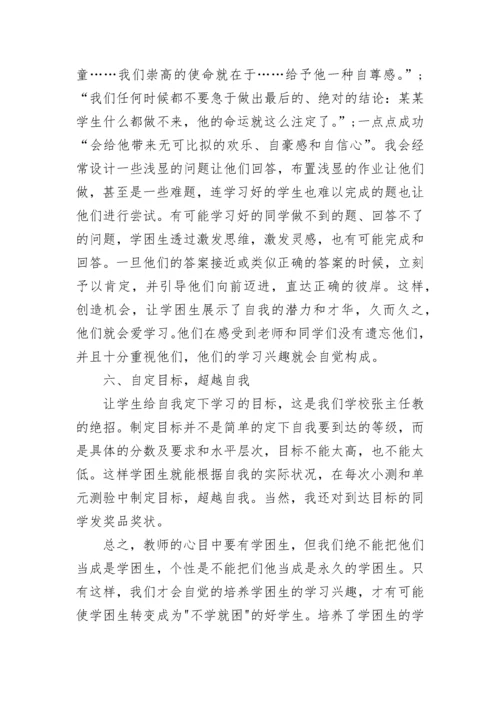 童……我们崇高的使命就在于……给予他一种自尊感。”；“我们任何时候都不要急于做出最后的、绝对的结论：某某学生什么都做不来，他的命运就这么注定了。”；一点点成功“会给他带来无可比拟的欢乐、自豪感和自信心”。我会经常设计一些浅显的问题让他们回答，布置浅显的作业让他们做，甚至是一些难题，连学习好的学生也难以完成的题也让他们进行尝试。有可能学习好的同学做不到的题、回答不了的问题，学困生透过激发思维，激发灵感，也有可能完成和回答。一旦他们的答案接近或类似正确的答案的时候，立刻予以肯定，并引导他们向前迈进，直达正确的彼岸。这样，创造机会，让学困生展示了自我的潜力和才华，久而久之，他们就会爱学习。他们在感受到老师和同学们没有遗忘他们，并且十分重视他们，他们的学习兴趣就会自觉构成。

六、自定目标，超越自我

让学生给自我定下学习的目标，这是我们学校张主任教的绝招。制定目标并不是简单的定下自我要到达的等级，而是具体的分数及要求和水平层次，目标不能太高，也不能太低。这样学困生就能根据自我的实际状况，在每次小测和单元测验中制定目标，超越自我。当然，我还对到达目标的同学发奖品奖状。

总之，教师的心目中要有学困生，但我们绝不能把他们当成是学困生，个性是不能把们他当成是永久的学困生。只有这样，我们才会自觉的培养学困生的学习兴趣，才有可能使学困生转变成为"不学就困"的好学生。培养了学困生的学